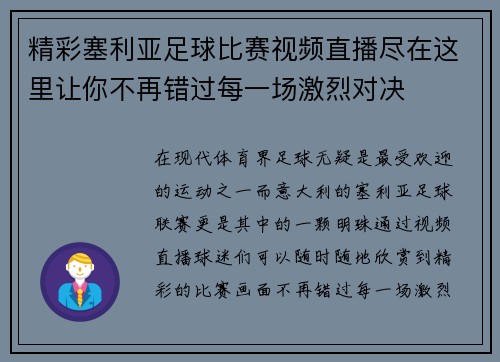 精彩塞利亚足球比赛视频直播尽在这里让你不再错过每一场激烈对决

在现代体育界足球无疑是最受欢迎的运动之一而意大利的塞利亚足球联赛更是其中的一颗明珠通过视频直播球迷们可以随时随地欣赏到精彩的比赛画面不再错过每一场激烈